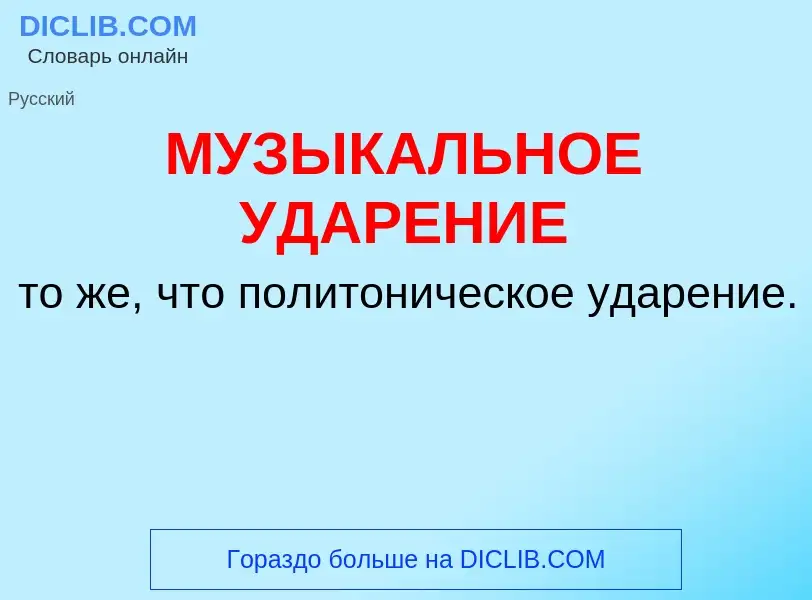 DICLIB.COM
Словарь онлайн

Русский

МУЗЫКАЛЬНОЕ УДАРЕНИЕ

то же, что политоническое ударение.

Гораздо больше на DICLIB.COM